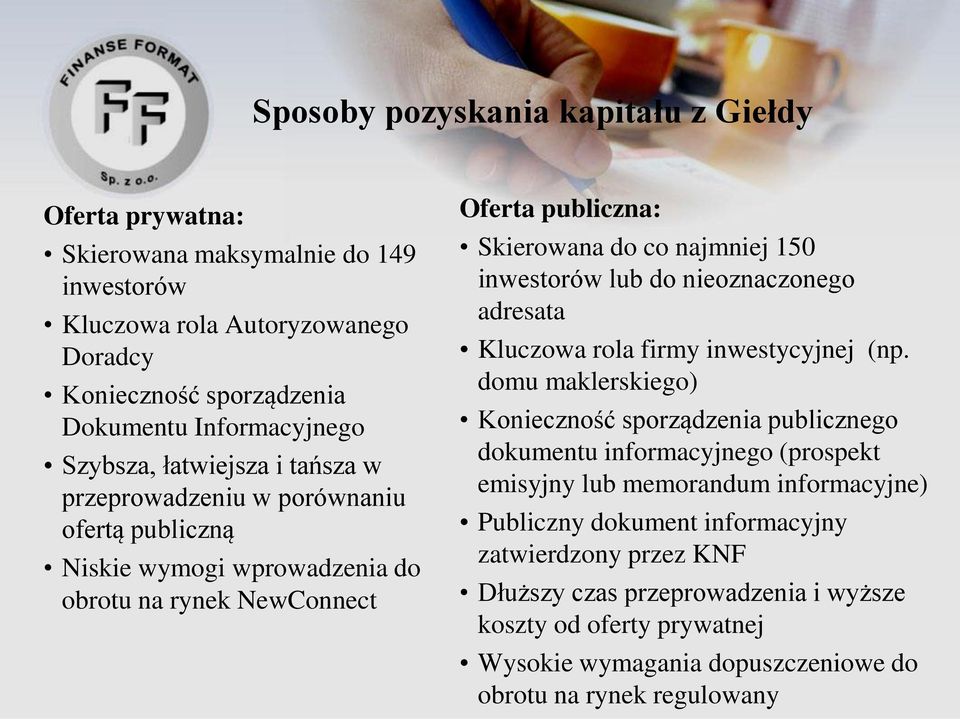 FINANSE FORMAT
FF
Sp. z o.o.

Sposoby pozyskania kapitału z Giełdy

Oferta prywatna:
• Skierowana maksymalnie do 149 inwestorów
• Kluczowa rola Autoryzowanego Doradcy
• Konieczność sporządzenia Dokumentu Informacyjnego
• Szybsza, łatwiejsza i tańsza w przeprowadzeniu w porównaniu ofertą publiczną
• Niskie wymogi wprowadzenia do obrotu na rynek NewConnect

Oferta publiczna:
• Skierowana do co najmniej 150 inwestorów lub do nieoznaczonego adresata
• Kluczowa rola firmy inwestycyjnej (np. domu maklerskiego)
• Konieczność sporządzenia publicznego dokumentu informacyjnego (prospekt emisyjny lub memorandum informacyjne)
• Publiczny dokument informacyjny zatwierdzony przez KNF
• Dłuższy czas przeprowadzenia i wyższe koszty od oferty prywatnej
• Wysokie wymagania dopuszczeniowe do obrotu na rynek regulowany